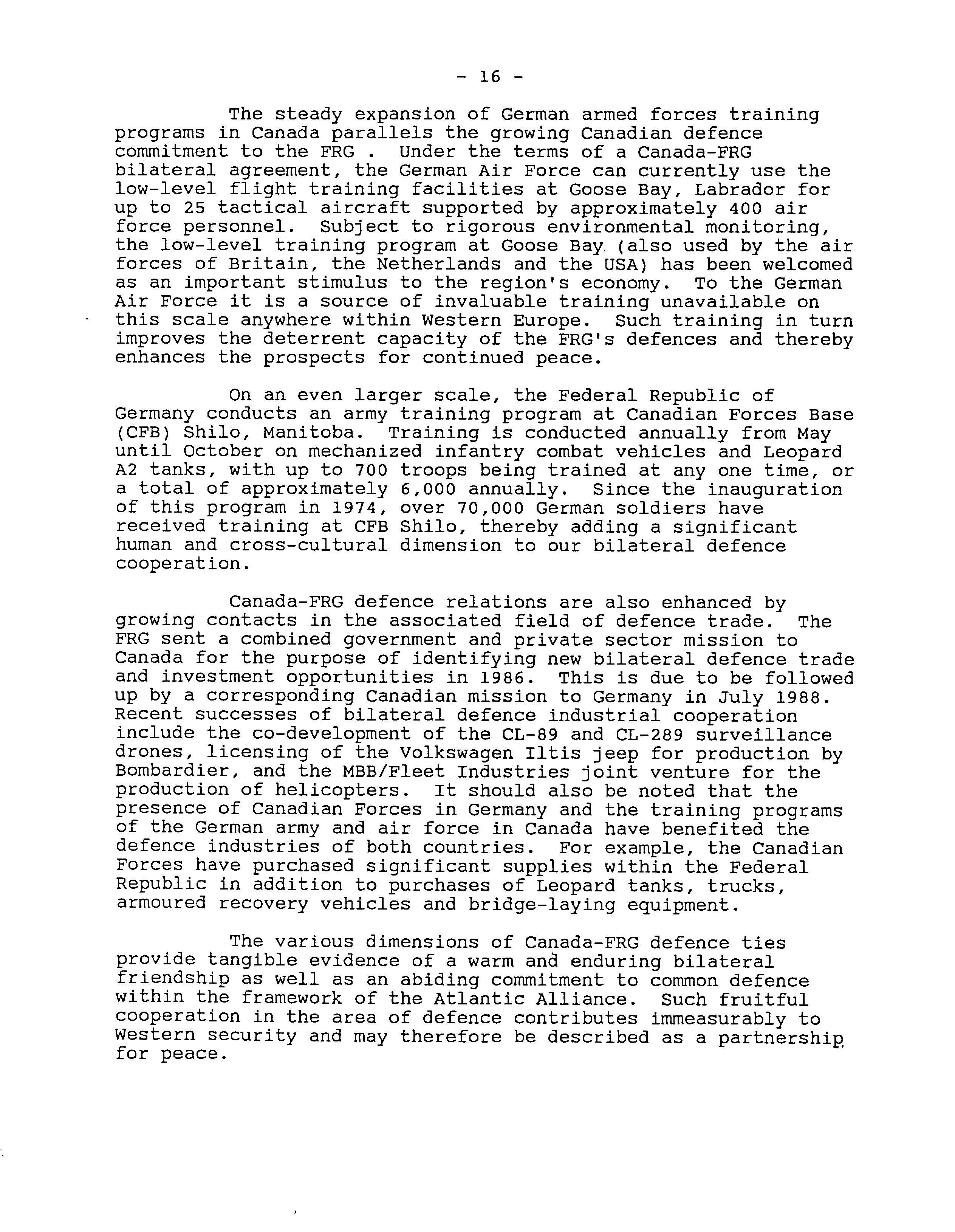 - 16 -

The steady expansion of German armed forces training programs in Canada parallels the growing Canadian defence commitment to the FRG . Under the terms of a Canada-FRG bilateral agreement, the German Air Force can currently use the low-level flight training facilities at Goose Bay, Labrador for up to 25 tactical aircraft supported by approximately 400 air force personnel. Subject to rigorous environmental monitoring, the low-level training program at Goose Bay (also used by the air forces of Britain, the Netherlands and the USA) has been welcomed as an important stimulus to the region's economy. To the German Air Force it is a source of invaluable training unavailable on this scale anywhere within Western Europe. Such training in turn improves the deterrent capacity of the FRG's defences and thereby enhances the prospects for continued peace.

On an even larger scale, the Federal Republic of Germany conducts an army training program at Canadian Forces Base (CFB) Shilo, Manitoba. Training is conducted annually from May until October on mechanized infantry combat vehicles and Leopard A2 tanks, with up to 700 troops being trained at any one time, or a total of approximately 6,000 annually. Since the inauguration of this program in 1974, over 70,000 German soldiers have received training at CFB Shilo, thereby adding a significant human and cross-cultural dimension to our bilateral defence cooperation.

Canada-FRG defence relations are also enhanced by growing contacts in the associated field of defence trade. The FRG sent a combined government and private sector mission to Canada for the purpose of identifying new bilateral defence trade and investment opportunities in 1986. This is due to be followed up by a corresponding Canadian mission to Germany in July 1988. Recent successes of bilateral defence industrial cooperation include the co-development of the CL-89 and CL-289 surveillance drones, licensing of the Volkswagen Iltis jeep for production by Bombardier, and the MBB/Fleet Industries joint venture for the production of helicopters. It should also be noted that the presence of Canadian Forces in Germany and the training programs of the German army and air force in Canada have benefited the defence industries of both countries. For example, the Canadian Forces have purchased significant supplies within the Federal Republic in addition to purchases of Leopard tanks, trucks, armoured recovery vehicles and bridge-laying equipment.

The various dimensions of Canada-FRG defence ties provide tangible evidence of a warm and enduring bilateral friendship as well as an abiding commitment to common defence within the framework of the Atlantic Alliance. Such fruitful cooperation in the area of defence contributes immeasurably to Western security and may therefore be described as a partnership for peace.